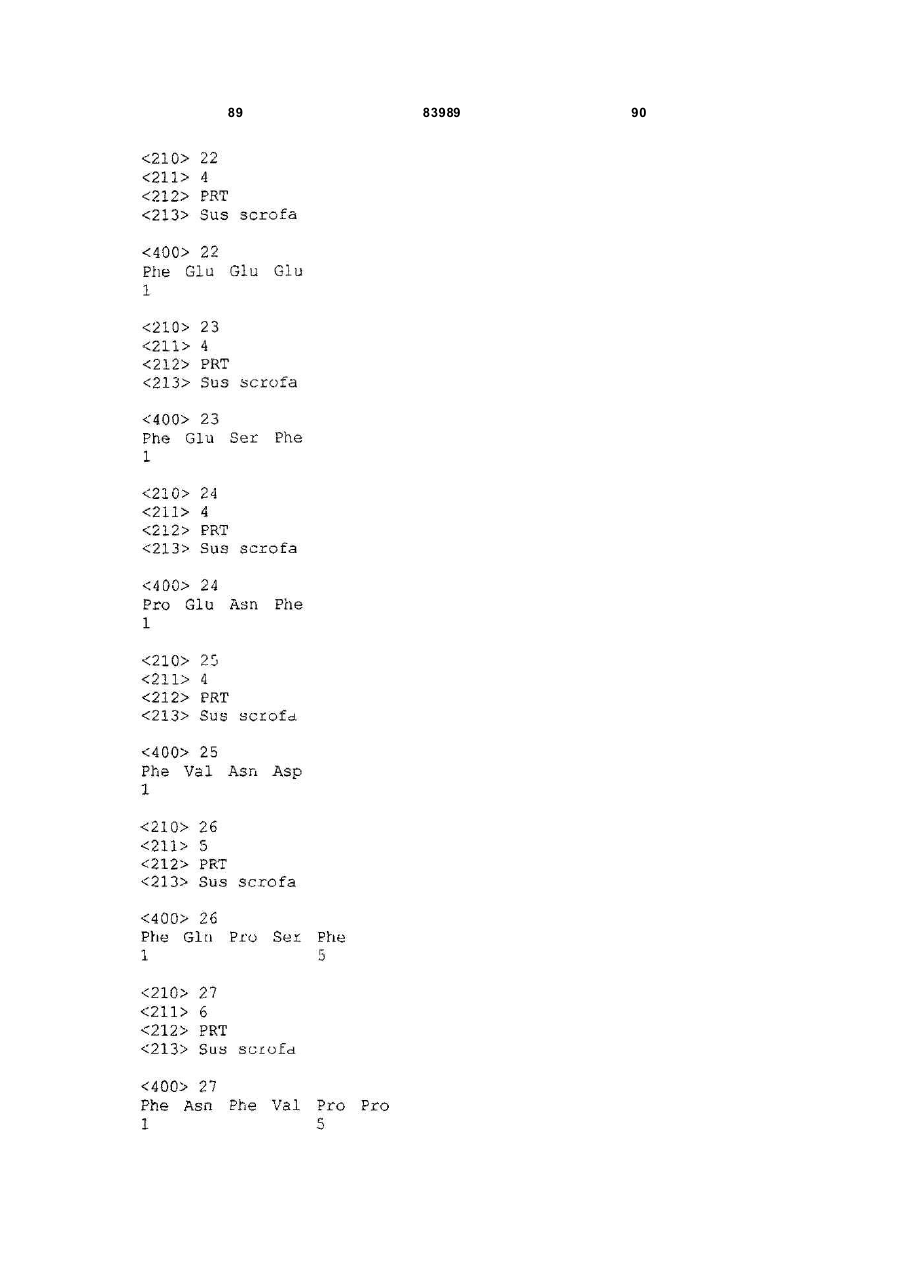 89 83989 90

<210> 22
<211> 4
<212> PRT
<213> Sus scrofa

<400> 22
Phe Glu Glu Glu
1

<210> 23
<211> 4
<212> PRT
<213> Sus scrofa

<400> 23
Phe Glu Ser Phe
1

<210> 24
<211> 4
<212> PRT
<213> Sus scrofa

<400> 24
Pro Glu Asn Phe
1

<210> 25
<211> 4
<212> PRT
<213> Sus scrofa

<400> 25
Phe Val Asn Asp
1

<210> 26
<211> 5
<212> PRT
<213> Sus scrofa

<400> 26
Phe Gln Pro Ser Phe
1 5

<210> 27
<211> 6
<212> PRT
<213> Sus scrofa

<400> 27
Phe Asn Phe Val Pro Pro
1 5